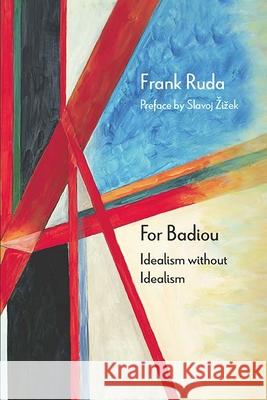 Frank Ruda
Preface by Slavoj Žižek

For Badiou
Idealism without Idealism

Kraina Książek